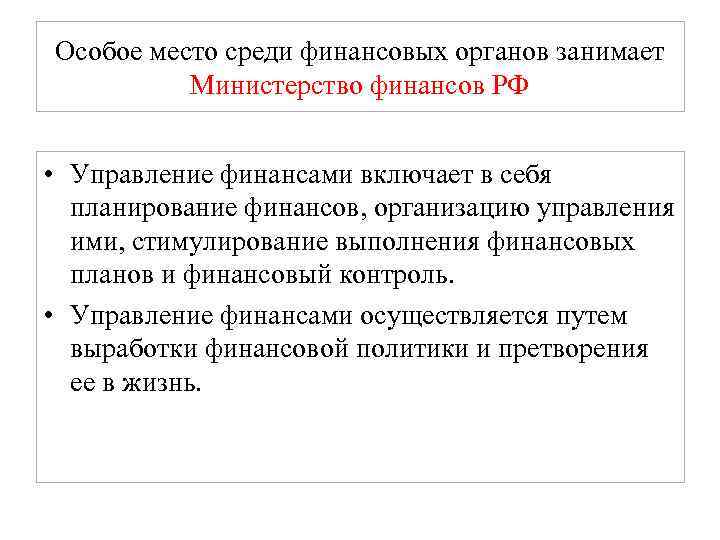 Особое место среди финансовых органов занимает Министерство финансов РФ

• Управление финансами включает в себя планирование финансов, организацию управления ими, стимулирование выполнения финансовых планов и финансовый контроль.
• Управление финансами осуществляется путем выработки финансовой политики и претворения ее в жизнь.